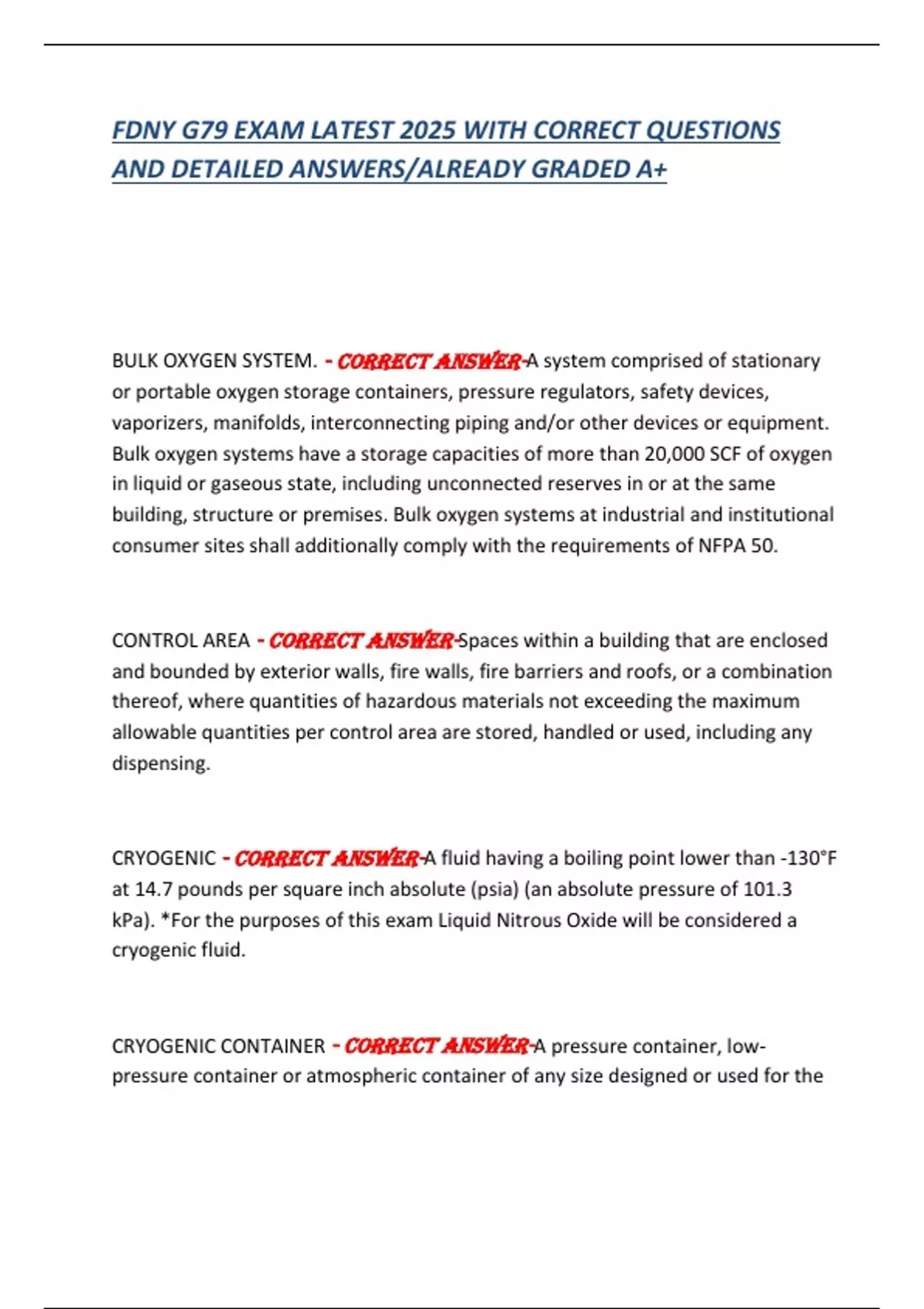 FDNY G79 EXAM LATEST 2025 WITH CORRECT QUESTIONS AND DETAILED ANSWERS/ALREADY GRADED A+

BULK OXYGEN SYSTEM. - CORRECT ANSWER-A system comprised of stationary or portable oxygen storage containers, pressure regulators, safety devices, vaporizers, manifolds, interconnecting piping and/or other devices or equipment. Bulk oxygen systems have a storage capacities of more than 20,000 SCF of oxygen in liquid or gaseous state, including unconnected reserves in or at the same building, structure or premises. Bulk oxygen systems at industrial and institutional consumer sites shall additionally comply with the requirements of NFPA 50.

CONTROL AREA - CORRECT ANSWER-Spaces within a building that are enclosed and bounded by exterior walls, fire walls, fire barriers and roofs, or a combination thereof, where quantities of hazardous materials not exceeding the maximum allowable quantities per control area are stored, handled or used, including any dispensing.

CRYOGENIC - CORRECT ANSWER-A fluid having a boiling point lower than -130°F at 14.7 pounds per square inch absolute (psia) (an absolute pressure of 101.3 kPa). *For the purposes of this exam Liquid Nitrous Oxide will be considered a cryogenic fluid.

CRYOGENIC CONTAINER - CORRECT ANSWER-A pressure container, low-pressure container or atmospheric container of any size designed or used for the